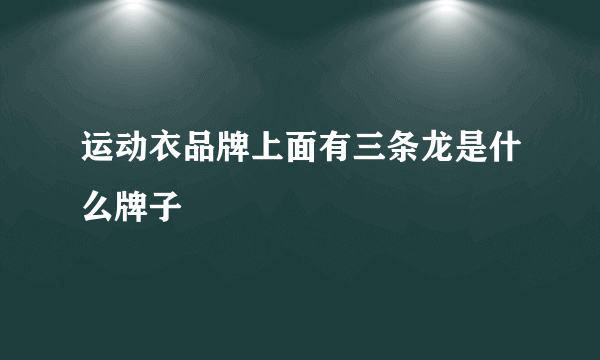 运动衣品牌上面有三条龙是什么牌子